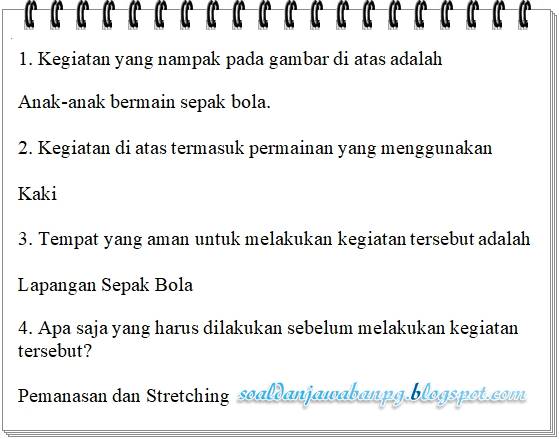 1. Kegiatan yang nampak pada gambar di atas adalah

Anak-anak bermain sepak bola.

2. Kegiatan di atas termasuk permainan yang menggunakan

Kaki

3. Tempat yang aman untuk melakukan kegiatan tersebut adalah

Lapangan Sepak Bola

4. Apa saja yang harus dilakukan sebelum melakukan kegiatan tersebut?

Pemanasan dan Stretching

soaldanjawabanpg.blogspot.com